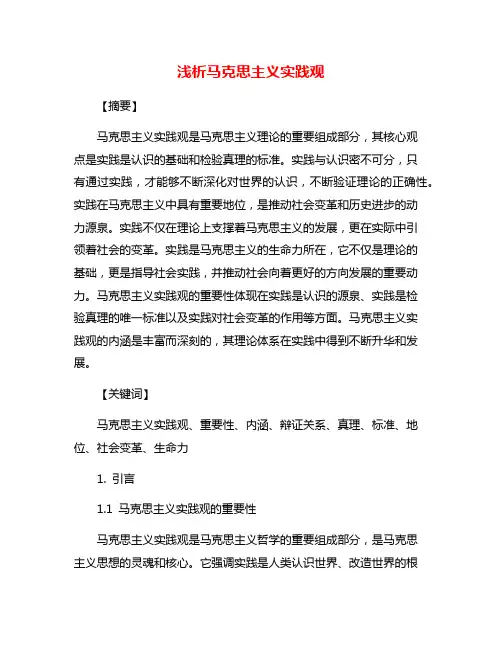 浅析马克思主义实践观

【摘要】

马克思主义实践观是马克思主义理论的重要组成部分，其核心观点是实践是认识的基础和检验真理的标准。实践与认识密不可分，只有通过实践，才能够不断深化对世界的认识，不断验证理论的正确性。实践在马克思主义中具有重要地位，是推动社会变革和历史进步的动力源泉。实践不仅在理论上支撑着马克思主义的发展，更在实际中引领着社会的变革。实践是马克思主义的生命力所在，它不仅是理论的基础，更是指导社会实践，并推动社会向着更好的方向发展的重要动力。马克思主义实践观的重要性体现在实践是认识的源泉、实践是检验真理的唯一标准以及实践对社会变革的作用等方面。马克思主义实践观的内涵是丰富而深刻的，其理论体系在实践中得到不断升华和发展。

【关键词】

马克思主义实践观、重要性、内涵、辩证关系、真理、标准、地位、社会变革、生命力

1. 引言

1.1 马克思主义实践观的重要性

马克思主义实践观是马克思主义哲学的重要组成部分，是马克思主义思想的灵魂和核心。它强调实践是人类认识世界、改造世界的根